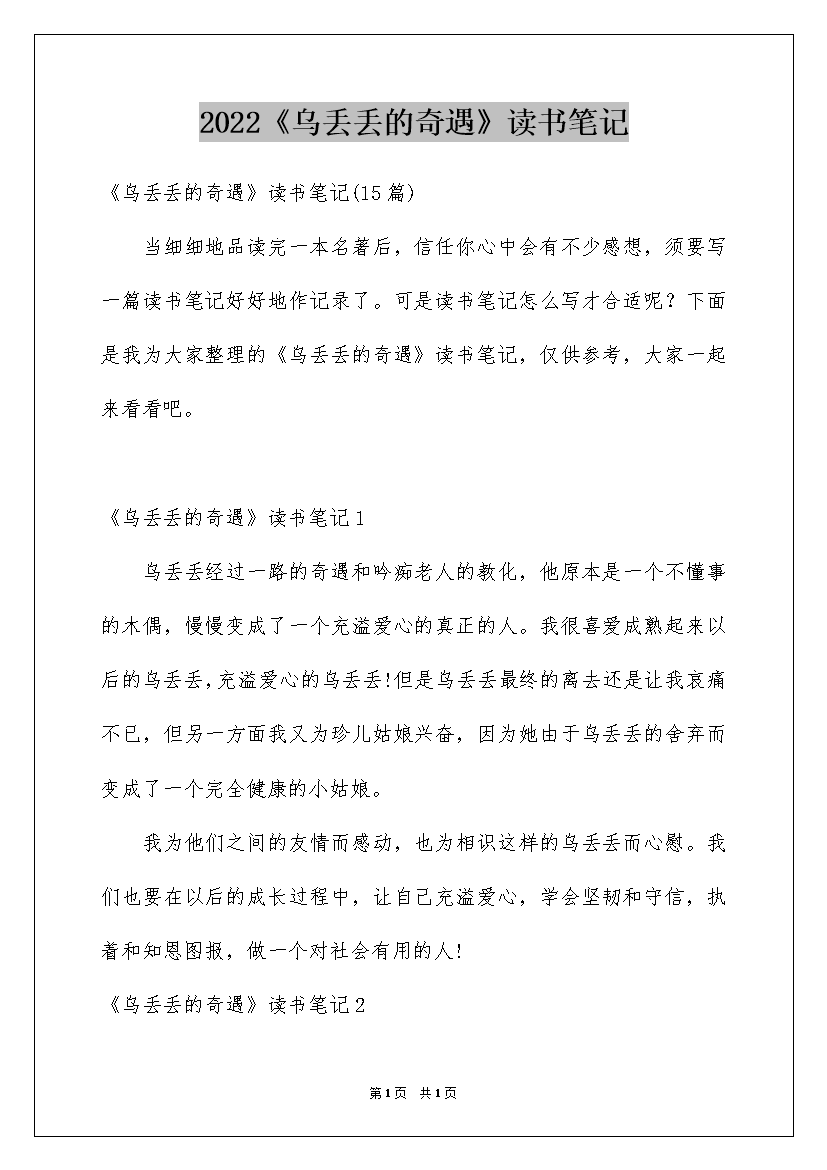 2022《乌丢丢的奇遇》读书笔记

《乌丢丢的奇遇》读书笔记(15篇)

当细细地品读完一本名著后，信任你心中会有不少感想，须要写一篇读书笔记好好地作记录了。可是读书笔记怎么写才合适呢？下面是我为大家整理的《乌丢丢的奇遇》读书笔记，仅供参考，大家一起来看看吧。

《乌丢丢的奇遇》读书笔记1

乌丢丢经过一路的奇遇和吟痴老人的教化，他原本是一个不懂事的木偶，慢慢变成了一个充溢爱心的真正的人。我很喜爱成熟起来以后的乌丢丢，充溢爱心的乌丢丢!但是乌丢丢最终的离去还是让我哀痛不已，但另一方面我又为珍儿姑娘兴奋，因为她由于乌丢丢的舍弃而变成了一个完全健康的小姑娘。

我为他们之间的友情而感动，也为相识这样的乌丢丢而心慰。我们也要在以后的成长过程中，让自己充溢爱心，学会坚韧和守信，执着和知恩图报，做一个对社会有用的人!

《乌丢丢的奇遇》读书笔记2

第1页 共1页